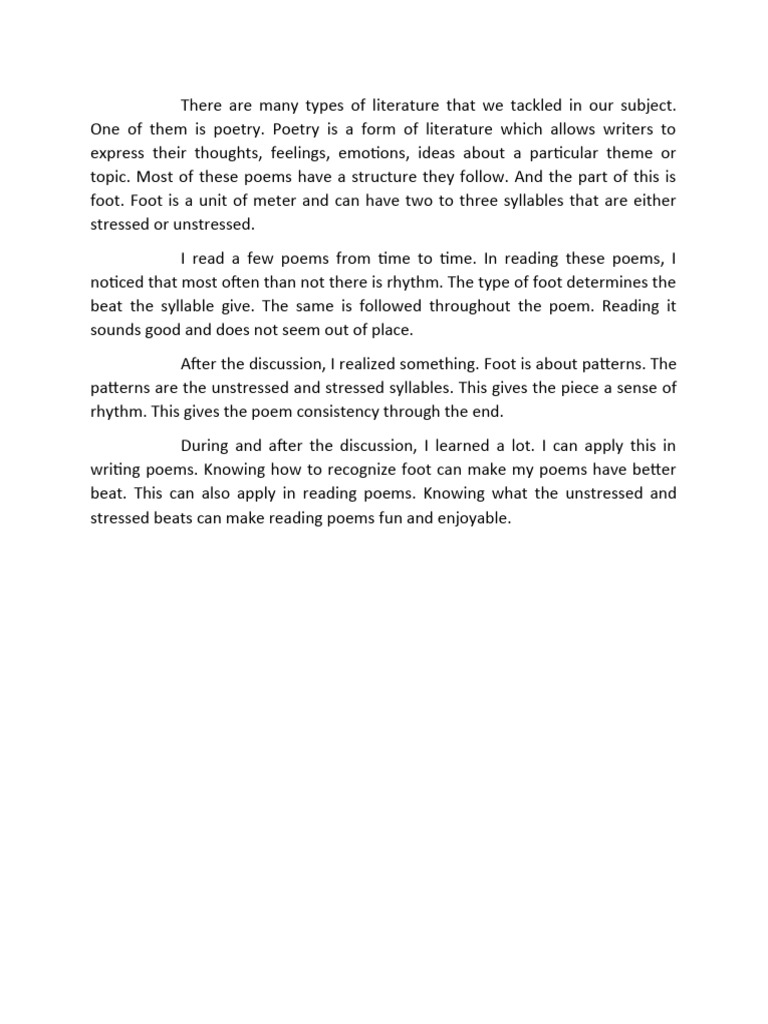 There are many types of literature that we tackled in our subject. One of them is poetry. Poetry is a form of literature which allows writers to express their thoughts, feelings, emotions, ideas about a particular theme or topic. Most of these poems have a structure they follow. And the part of this is foot. Foot is a unit of meter and can have two to three syllables that are either stressed or unstressed.

I read a few poems from time to time. In reading these poems, I noticed that most often than not there is rhythm. The type of foot determines the beat the syllable give. The same is followed throughout the poem. Reading it sounds good and does not seem out of place.

After the discussion, I realized something. Foot is about patterns. The patterns are the unstressed and stressed syllables. This gives the piece a sense of rhythm. This gives the poem consistency through the end.

During and after the discussion, I learned a lot. I can apply this in writing poems. Knowing how to recognize foot can make my poems have better beat. This can also apply in reading poems. Knowing what the unstressed and stressed beats can make reading poems fun and enjoyable.